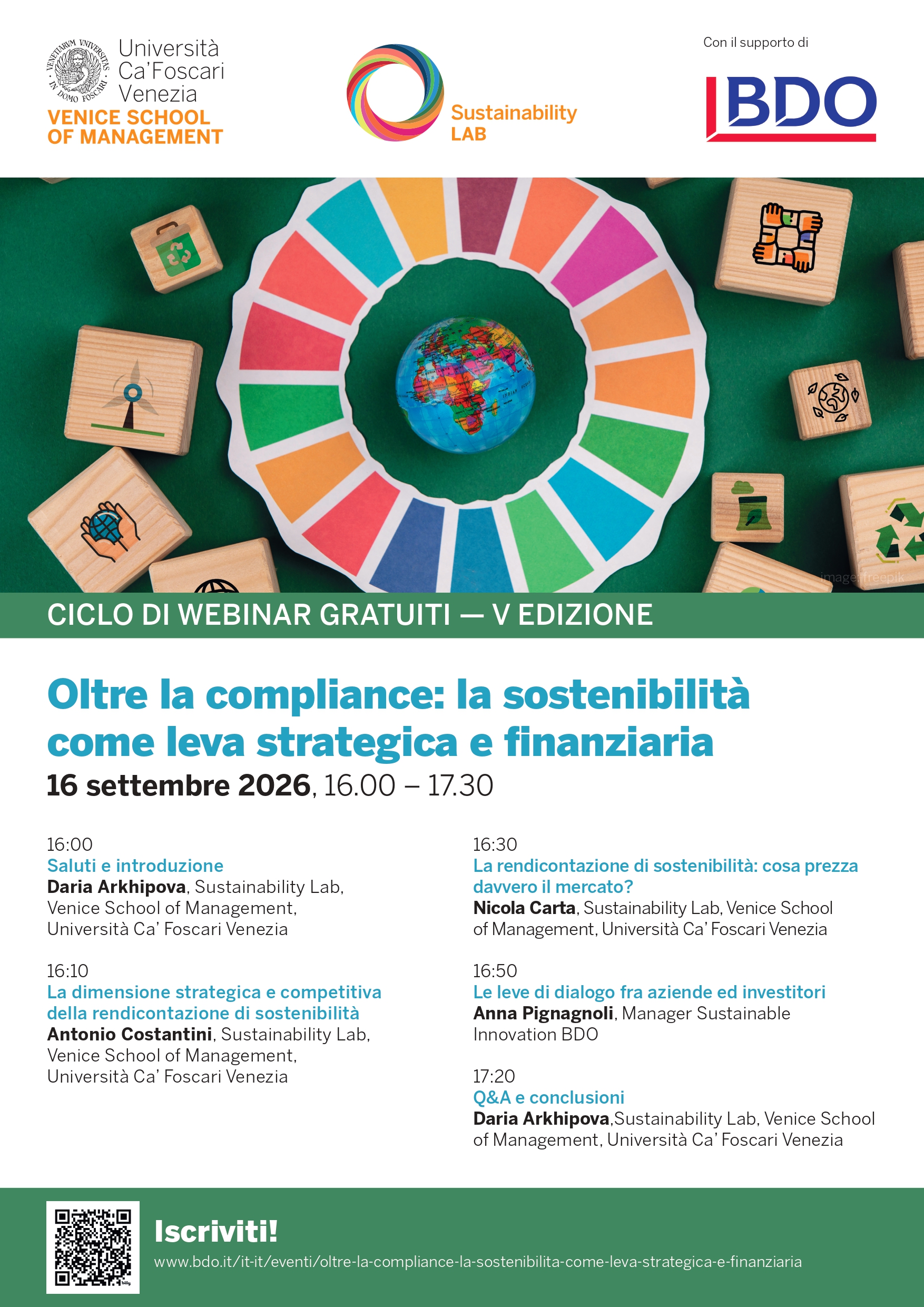 VENETIARUM UNIVERSITAS IN DOMO FOSCARI

Università Ca'Foscari Venezia
VENICE SCHOOL OF MANAGEMENT

Sustainability LAB

Con il supporto di

BDO

image: freepik

CICLO DI WEBINAR GRATUITI — V EDIZIONE

Oltre la compliance: la sostenibilità come leva strategica e finanziaria
16 settembre 2026, 16.00 – 17.30

16:00
Saluti e introduzione
Daria Arkhipova, Sustainability Lab, Venice School of Management, Università Ca' Foscari Venezia

16:10
La dimensione strategica e competitiva della rendicontazione di sostenibilità
Antonio Costantini, Sustainability Lab, Venice School of Management, Università Ca' Foscari Venezia

16:30
La rendicontazione di sostenibilità: cosa prezza davvero il mercato?
Nicola Carta, Sustainability Lab, Venice School of Management, Università Ca' Foscari Venezia

16:50
Le leve di dialogo fra aziende ed investitori
Anna Pignagnoli, Manager Sustainable Innovation BDO

17:20
Q&A e conclusioni
Daria Arkhipova,Sustainability Lab, Venice School of Management, Università Ca' Foscari Venezia

Iscriviti!
www.bdo.it/it-it/eventi/oltre-la-compliance-la-sostenibilita-come-leva-strategica-e-finanziaria